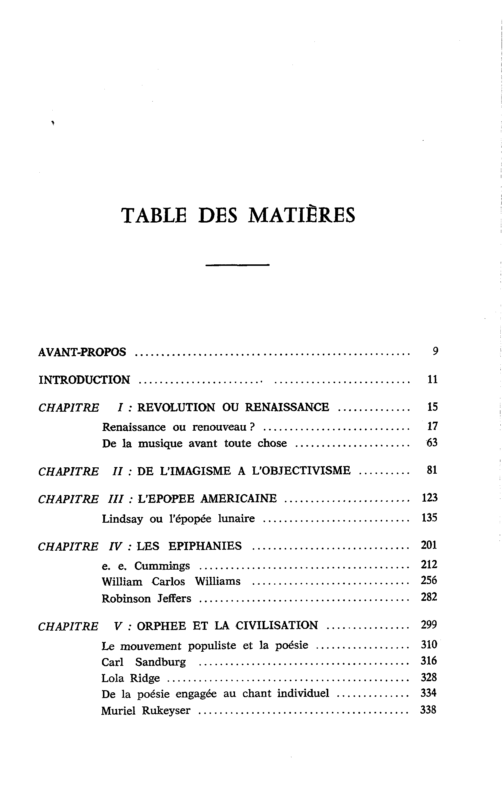 TABLE DES MATIÈRES

AVANT-PROPOS 9

INTRODUCTION 11

CHAPITRE I : REVOLUTION OU RENAISSANCE 15
Renaissance ou renouveau ? 17
De la musique avant toute chose 63

CHAPITRE II : DE L'IMAGISME A L'OBJECTIVISME 81

CHAPITRE III : L'EPOPEE AMERICAINE 123
Lindsay ou l'épopée lunaire 135

CHAPITRE IV : LES EPIPHANIES 201
e. e. Cummings 212
William Carlos Williams 256
Robinson Jeffers 282

CHAPITRE V : ORPHEE ET LA CIVILISATION 299
Le mouvement populiste et la poésie 310
Carl Sandburg 316
Lola Ridge 328
De la poésie engagée au chant individuel 334
Muriel Rukeyser 338